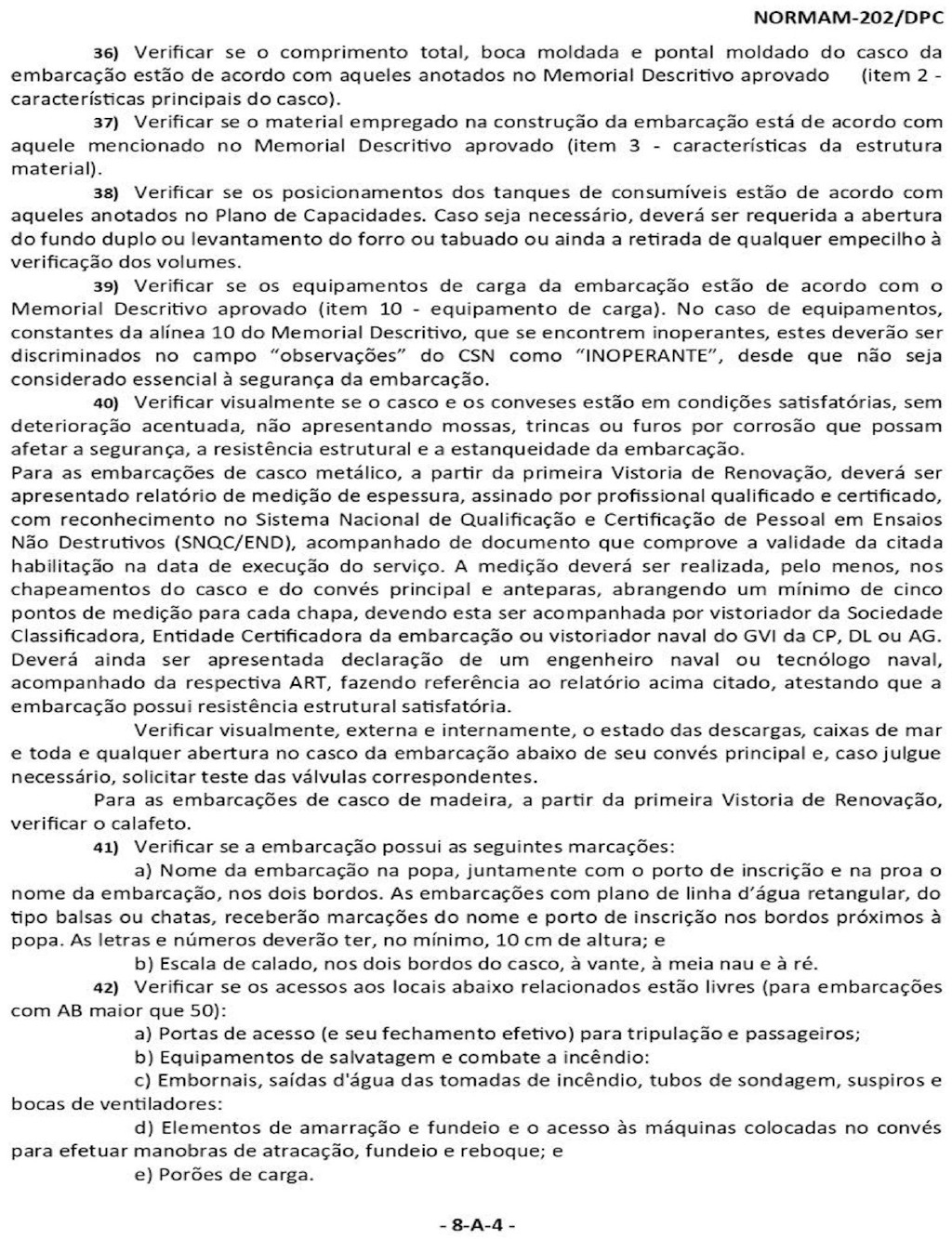 NORMAM-202/DPC

36) Verificar se o comprimento total, boca moldada e pontal moldado do casco da embarcação estão de acordo com aqueles anotados no Memorial Descritivo aprovado (item 2 - características principais do casco).

37) Verificar se o material empregado na construção da embarcação está de acordo com aquele mencionado no Memorial Descritivo aprovado (item 3 - características da estrutura material).

38) Verificar se os posicionamentos dos tanques de consumíveis estão de acordo com aqueles anotados no Plano de Capacidades. Caso seja necessário, deverá ser requerida a abertura do fundo duplo ou levantamento do forro ou tabuado ou ainda a retirada de qualquer empecilho à verificação dos volumes.

39) Verificar se os equipamentos de carga da embarcação estão de acordo com o Memorial Descritivo aprovado (item 10 - equipamento de carga). No caso de equipamentos, constantes da alínea 10 do Memorial Descritivo, que se encontrem inoperantes, estes deverão ser discriminados no campo "observações" do CSN como "INOPERANTE", desde que não seja considerado essencial à segurança da embarcação.

40) Verificar visualmente se o casco e os conveses estão em condições satisfatórias, sem deterioração acentuada, não apresentando mossas, trincas ou furos por corrosão que possam afetar a segurança, a resistência estrutural e a estanqueidade da embarcação.
Para as embarcações de casco metálico, a partir da primeira Vistoria de Renovação, deverá ser apresentado relatório de medição de espessura, assinado por profissional qualificado e certificado, com reconhecimento no Sistema Nacional de Qualificação e Certificação de Pessoal em Ensaios Não Destrutivos (SNQC/END), acompanhado de documento que comprove a validade da citada habilitação na data de execução do serviço. A medição deverá ser realizada, pelo menos, nos chapeamentos do casco e do convés principal e anteparas, abrangendo um mínimo de cinco pontos de medição para cada chapa, devendo esta ser acompanhada por vistoriador da Sociedade Classificadora, Entidade Certificadora da embarcação ou vistoriador naval do GVI da CP, DL ou AG. Deverá ainda ser apresentada declaração de um engenheiro naval ou tecnólogo naval, acompanhado da respectiva ART, fazendo referência ao relatório acima citado, atestando que a embarcação possui resistência estrutural satisfatória.

Verificar visualmente, externa e internamente, o estado das descargas, caixas de mar e toda e qualquer abertura no casco da embarcação abaixo de seu convés principal e, caso julgue necessário, solicitar teste das válvulas correspondentes.

Para as embarcações de casco de madeira, a partir da primeira Vistoria de Renovação, verificar o calafeto.

41) Verificar se a embarcação possui as seguintes marcações:

a) Nome da embarcação na popa, juntamente com o porto de inscrição e na proa o nome da embarcação, nos dois bordos. As embarcações com plano de linha d'água retangular, do tipo balsas ou chatas, receberão marcações do nome e porto de inscrição nos bordos próximos à popa. As letras e números deverão ter, no mínimo, 10 cm de altura; e

b) Escala de calado, nos dois bordos do casco, à vante, à meia nau e à ré.

42) Verificar se os acessos aos locais abaixo relacionados estão livres (para embarcações com AB maior que 50):

a) Portas de acesso (e seu fechamento efetivo) para tripulação e passageiros;

b) Equipamentos de salvatagem e combate a incêndio:

c) Embornais, saídas d'água das tomadas de incêndio, tubos de sondagem, suspiros e bocas de ventiladores:

d) Elementos de amarração e fundeio e o acesso às máquinas colocadas no convés para efetuar manobras de atracação, fundeio e reboque; e

e) Porões de carga.

- 8-A-4 -